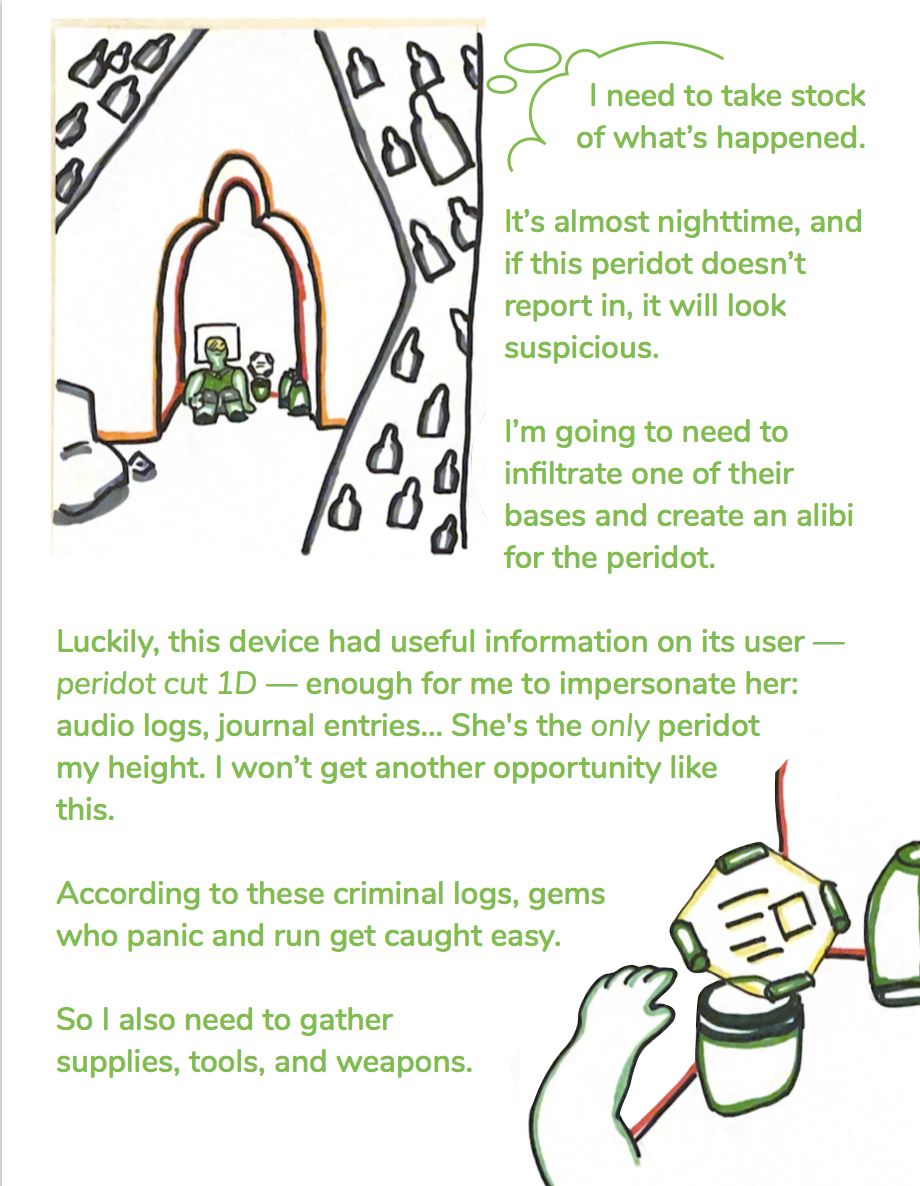 I need to take stock of what's happened.

It's almost nighttime, and if this peridot doesn't report in, it will look suspicious.

I'm going to need to infiltrate one of their bases and create an alibi for the peridot.

Luckily, this device had useful information on its user — peridot cut 1D — enough for me to impersonate her: audio logs, journal entries... She's the only peridot my height. I won't get another opportunity like this.

According to these criminal logs, gems who panic and run get caught easy.

So I also need to gather supplies, tools, and weapons.